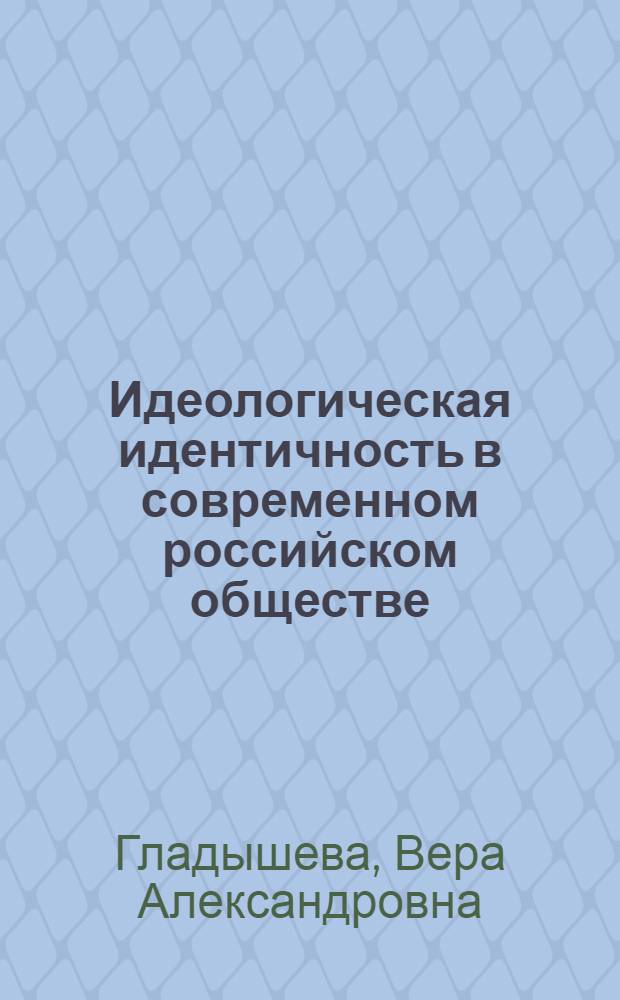 Идеологическая идентичность в современном российском обществе

Гладышева, Вера Александровна